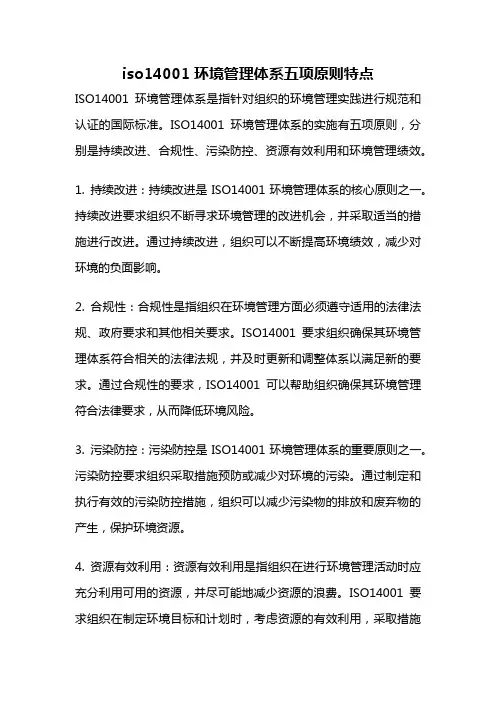 iso14001 环境管理体系五项原则特点

ISO14001 环境管理体系是指针对组织的环境管理实践进行规范和认证的国际标准。ISO14001 环境管理体系的实施有五项原则，分别是持续改进、合规性、污染防控、资源有效利用和环境管理绩效。

1. 持续改进：持续改进是 ISO14001 环境管理体系的核心原则之一。持续改进要求组织不断寻求环境管理的改进机会，并采取适当的措施进行改进。通过持续改进，组织可以不断提高环境绩效，减少对环境的负面影响。

2. 合规性：合规性是指组织在环境管理方面必须遵守适用的法律法规、政府要求和其他相关要求。ISO14001 要求组织确保其环境管理体系符合相关的法律法规，并及时更新和调整体系以满足新的要求。通过合规性的要求，ISO14001 可以帮助组织确保其环境管理符合法律要求，从而降低环境风险。

3. 污染防控：污染防控是 ISO14001 环境管理体系的重要原则之一。污染防控要求组织采取措施预防或减少对环境的污染。通过制定和执行有效的污染防控措施，组织可以减少污染物的排放和废弃物的产生，保护环境资源。

4. 资源有效利用：资源有效利用是指组织在进行环境管理活动时应充分利用可用的资源，并尽可能地减少资源的浪费。ISO14001 要求组织在制定环境目标和计划时，考虑资源的有效利用，采取措施